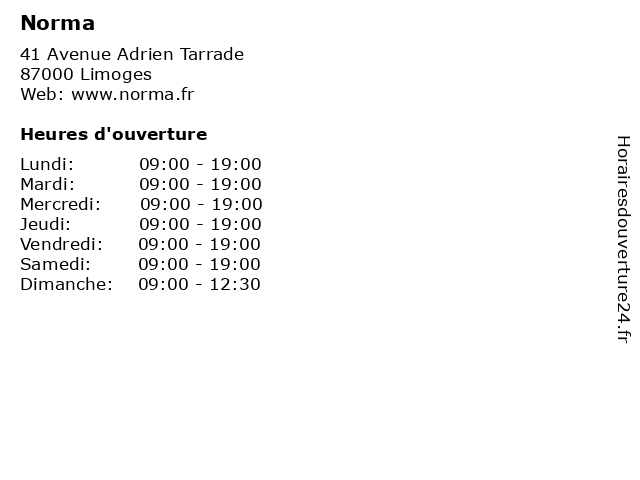 Norma

41 Avenue Adrien Tarrade
87000 Limoges
Web: www.norma.fr

Heures d'ouverture

Lundi: 09:00 - 19:00
Mardi: 09:00 - 19:00
Mercredi: 09:00 - 19:00
Jeudi: 09:00 - 19:00
Vendredi: 09:00 - 19:00
Samedi: 09:00 - 19:00
Dimanche: 09:00 - 12:30

Horairesdouverture24.fr